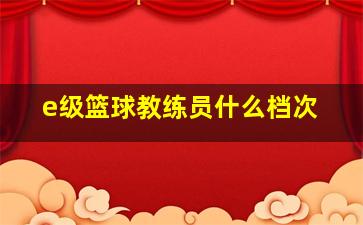 e级篮球教练员什么档次